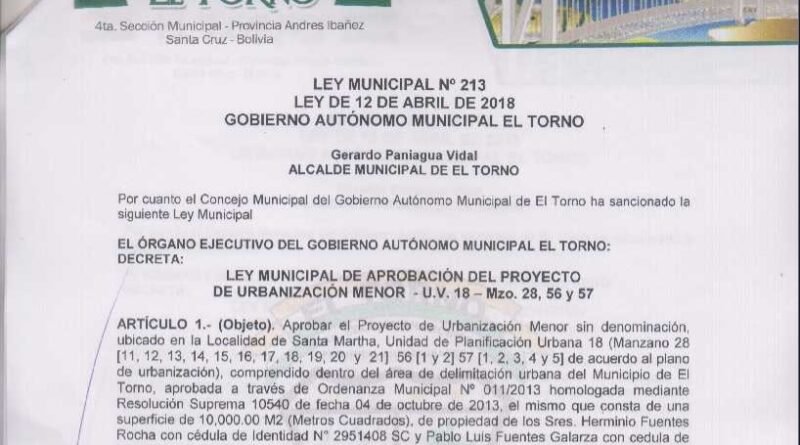 EL TORNO
4ta. Sección Municipal - Provincia Andres Ibañez
Santa Cruz - Bolivia

LEY MUNICIPAL Nº 213
LEY DE 12 DE ABRIL DE 2018
GOBIERNO AUTÓNOMO MUNICIPAL EL TORNO

Gerardo Paniagua Vidal
ALCALDE MUNICIPAL DE EL TORNO

Por cuanto el Concejo Municipal del Gobierno Autónomo Municipal de El Torno ha sancionado la siguiente Ley Municipal

EL ÓRGANO EJECUTIVO DEL GOBIERNO AUTÓNOMO MUNICIPAL EL TORNO:
DECRETA:

LEY MUNICIPAL DE APROBACIÓN DEL PROYECTO
DE URBANIZACIÓN MENOR - U.V. 18 – Mzo. 28, 56 y 57

ARTÍCULO 1.- (Objeto). Aprobar el Proyecto de Urbanización Menor sin denominación, ubicado en la Localidad de Santa Martha, Unidad de Planificación Urbana 18 (Manzano 28 [11, 12, 13, 14, 15, 16, 17, 18, 19, 20 y 21] 56 [1 y 2] 57 [1, 2, 3, 4 y 5] de acuerdo al plano de urbanización), comprendido dentro del área de delimitación urbana del Municipio de El Torno, aprobada a través de Ordenanza Municipal Nº 011/2013 homologada mediante Resolución Suprema 10540 de fecha 04 de octubre de 2013, el mismo que consta de una superficie de 10,000.00 M2 (Metros Cuadrados), de propiedad de los Sres. Herminio Fuentes Rocha con cédula de Identidad Nº 2951408 SC y Pablo Luis Fuentes Galarza con cedula de